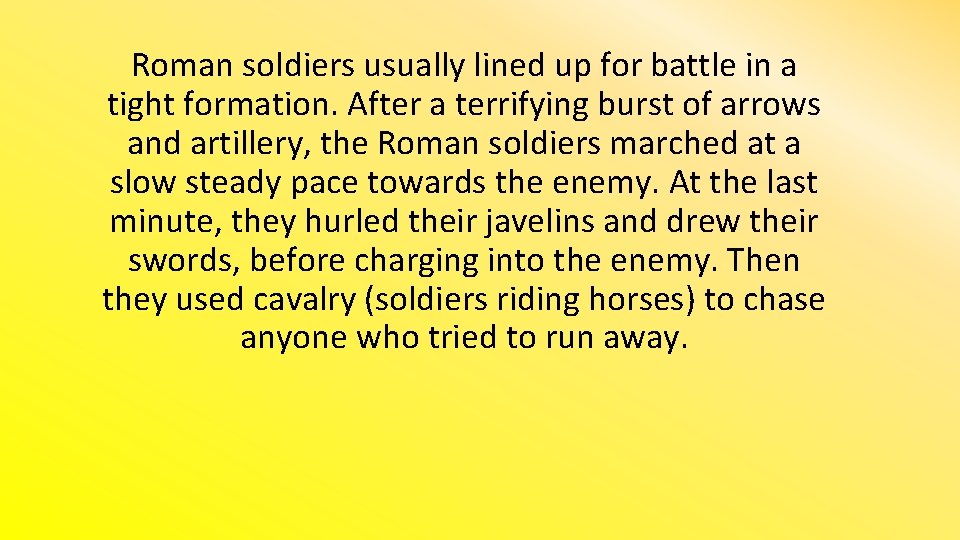 Roman soldiers usually lined up for battle in a tight formation. After a terrifying burst of arrows and artillery, the Roman soldiers marched at a slow steady pace towards the enemy. At the last minute, they hurled their javelins and drew their swords, before charging into the enemy. Then they used cavalry (soldiers riding horses) to chase anyone who tried to run away.